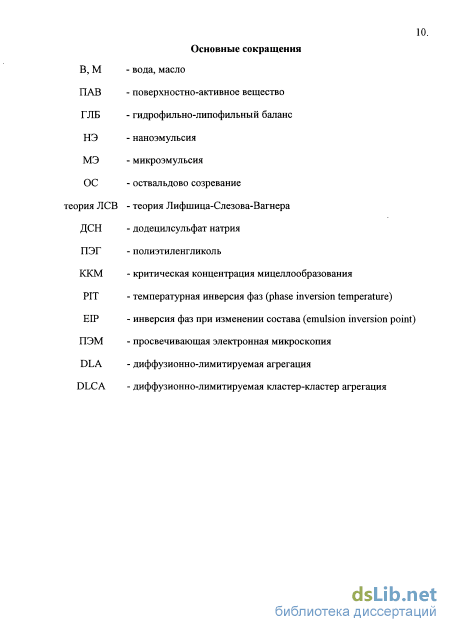 10.

Основные сокращения

В, М - вода, масло

ПАВ - поверхностно-активное вещество

ГЛБ - гидрофильно-липофильный баланс

НЭ - наноэмульсия

МЭ - микроэмульсия

ОС - оствальдово созревание

теория ЛСВ - теория Лифшица-Слезова-Вагнера

ДСН - додецилсульфат натрия

ПЭГ - полиэтиленгликоль

ККМ - критическая концентрация мицеллообразования

PIT - температурная инверсия фаз (phase inversion temperature)

EIP - инверсия фаз при изменении состава (emulsion inversion point)

ПЭМ - просвечивающая электронная микроскопия

DLA - диффузионно-лимитируемая агрегация

DLCA - диффузионно-лимитируемая кластер-кластер агрегация

dsLib.net
библиотека диссертаций